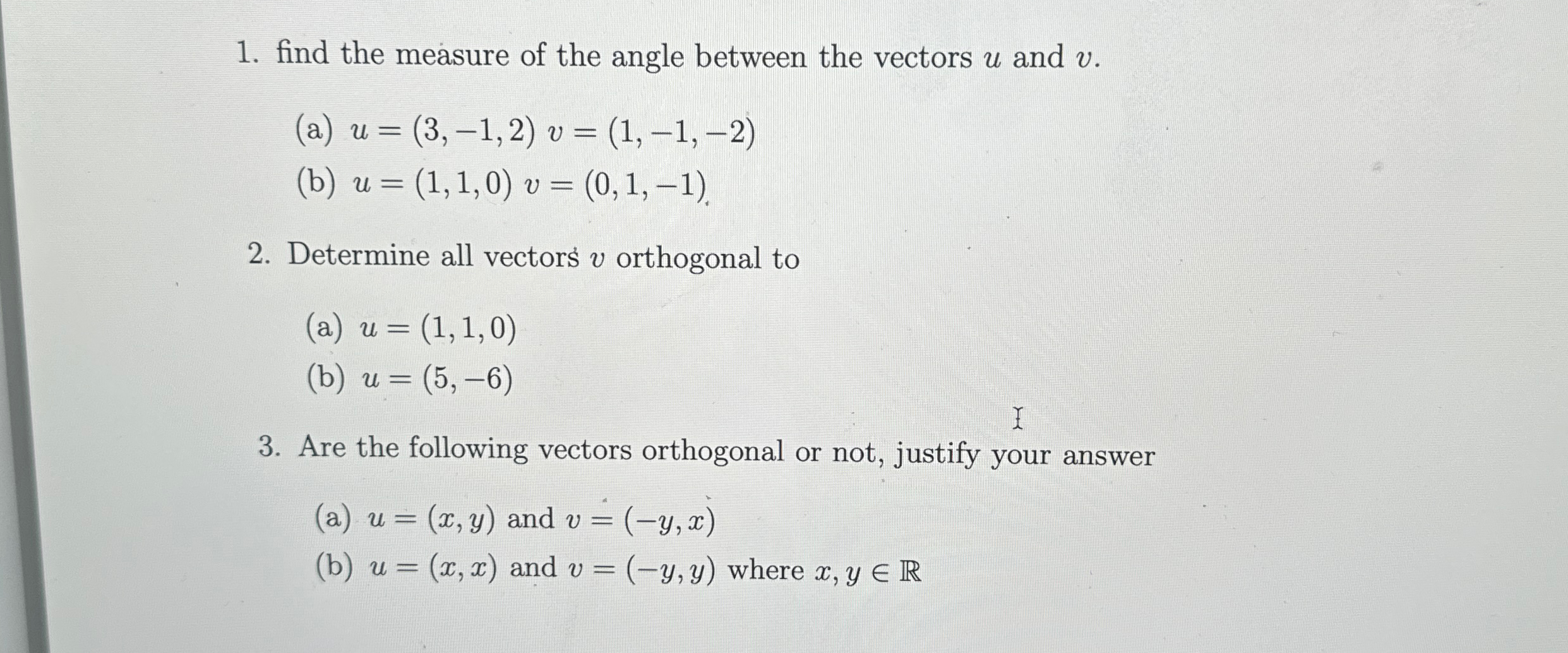 1. find the measure of the angle between the vectors $u$ and $v$.

(a) $u = (3, -1, 2)$ $v = (1, -1, -2)$

(b) $u = (1, 1, 0)$ $v = (0, 1, -1)$

2. Determine all vectors $v$ orthogonal to

(a) $u = (1, 1, 0)$

(b) $u = (5, -6)$

3. Are the following vectors orthogonal or not, justify your answer

(a) $u = (x, y)$ and $v = (-y, x)$

(b) $u = (x, x)$ and $v = (-y, y)$ where $x, y \in \mathbb{R}$